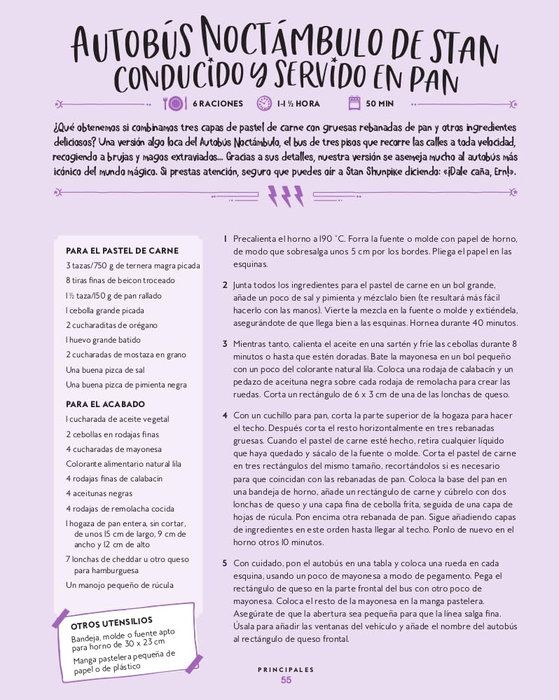 AUTOBÚS NOCTÁMBULO DE STAN CONDUCIDO Y SERVIDO EN PAN

6 RACIONES   1-1 ½ HORA   50 MIN

¿Qué obtenemos si combinamos tres capas de pastel de carne con gruesas rebanadas de pan y otros ingredientes deliciosos? Una versión algo loca del Autobús Noctámbulo, el bus de tres pisos que recorre las calles a toda velocidad, recogiendo a brujas y magos extraviados... Gracias a sus detalles, nuestra versión se asemeja mucho al autobús más icónico del mundo mágico. Si prestas atención, seguro que puedes oír a Stan Shunpike diciendo: «¡Dale caña, Ern!».

PARA EL PASTEL DE CARNE
3 tazas/750 g de ternera magra picada
8 tiras finas de beicon troceado
1 ½ taza/150 g de pan rallado
1 cebolla grande picada
2 cucharaditas de orégano
1 huevo grande batido
2 cucharadas de mostaza en grano
Una buena pizca de sal
Una buena pizca de pimienta negra

PARA EL ACABADO
1 cucharada de aceite vegetal
2 cebollas en rodajas finas
4 cucharadas de mayonesa
Colorante alimentario natural lila
4 rodajas finas de calabacín
4 aceitunas negras
4 rodajas de remolacha cocida
1 hogaza de pan entera, sin cortar, de unos 15 cm de largo, 9 cm de ancho y 12 cm de alto
7 lonchas de cheddar u otro queso para hamburguesa
Un manojo pequeño de rúcula

OTROS UTENSILIOS
Bandeja, molde o fuente apto para horno de 30 x 23 cm
Manga pastelera pequeña de papel o de plástico

1 Precalienta el horno a 190 °C. Forra la fuente o molde con papel de horno, de modo que sobresalga unos 5 cm por los bordes. Pliega el papel en las esquinas.

2 Junta todos los ingredientes para el pastel de carne en un bol grande, añade un poco de sal y pimienta y mézclalo bien (te resultará más fácil hacerlo con las manos). Vierte la mezcla en la fuente o molde y extiéndela, asegurándote de que llega bien a las esquinas. Hornea durante 40 minutos.

3 Mientras tanto, calienta el aceite en una sartén y fríe las cebollas durante 8 minutos o hasta que estén doradas. Bate la mayonesa en un bol pequeño con un poco del colorante natural lila. Coloca una rodaja de calabacín y un pedazo de aceituna negra sobre cada rodaja de remolacha para crear las ruedas. Corta un rectángulo de 6 x 3 cm de una de las lonchas de queso.

4 Con un cuchillo para pan, corta la parte superior de la hogaza para hacer el techo. Después corta el resto horizontalmente en tres rebanadas gruesas. Cuando el pastel de carne esté hecho, retira cualquier líquido que haya quedado y sácalo de la fuente o molde. Corta el pastel de carne en tres rectángulos del mismo tamaño, recortándolos si es necesario para que coincidan con las rebanadas de pan. Coloca la base del pan en una bandeja de horno, añade un rectángulo de carne y cúbrelo con dos lonchas de queso y una capa fina de cebolla frita, seguida de una capa de hojas de rúcula. Pon encima otra rebanada de pan. Sigue añadiendo capas de ingredientes en este orden hasta llegar al techo. Ponlo de nuevo en el horno otros 10 minutos.

5 Con cuidado, pon el autobús en una tabla y coloca una rueda en cada esquina, usando un poco de mayonesa a modo de pegamento. Pega el rectángulo de queso en la parte frontal del bus con otro poco de mayonesa. Coloca el resto de la mayonesa en la manga pastelera. Asegúrate de que la abertura sea pequeña para que la línea salga fina. Úsala para añadir las ventanas del vehículo y añade el nombre del autobús al rectángulo de queso frontal.

PRINCIPALES
55